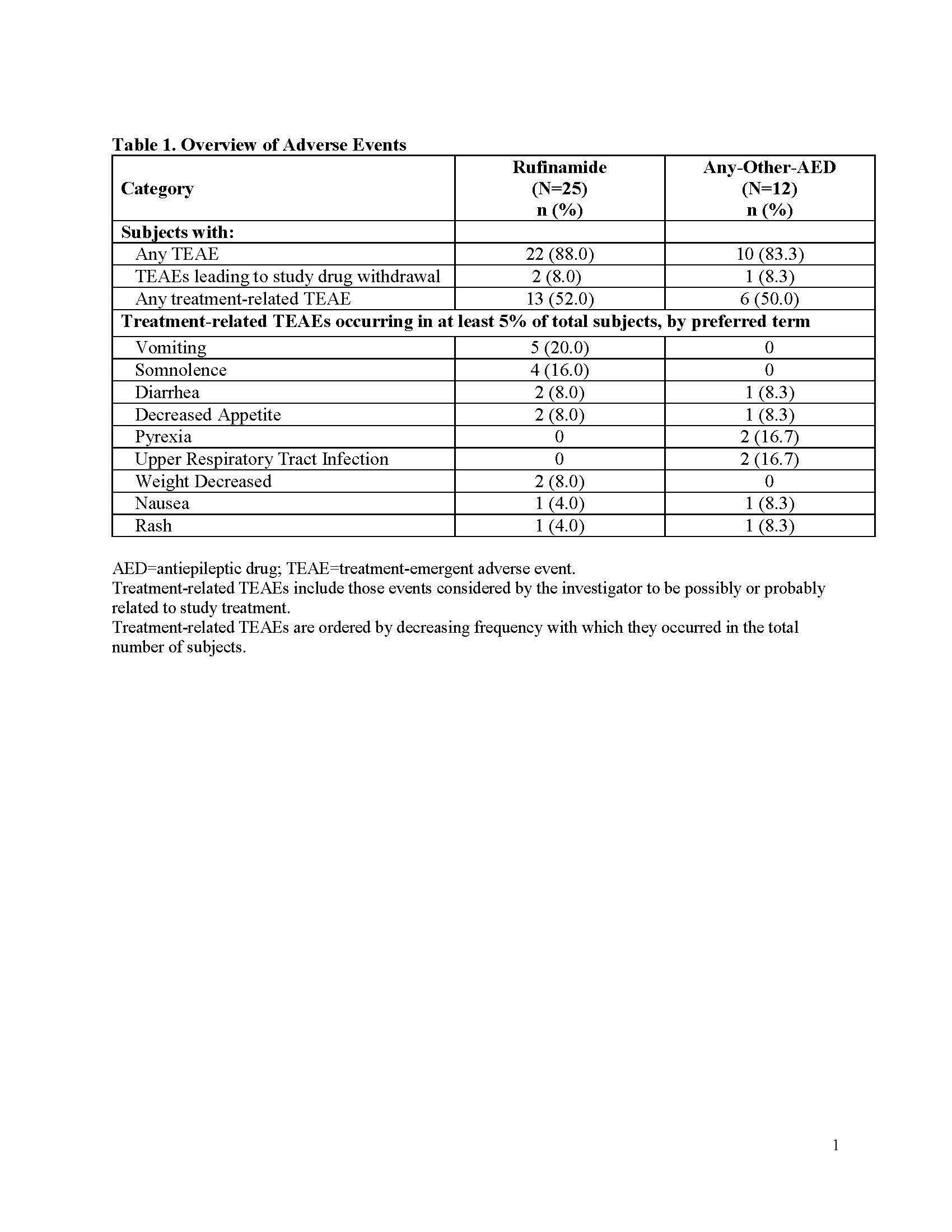 Table 1. Overview of Adverse Events

| Category | Rufinamide (N=25) n (%) | Any-Other-AED (N=12) n (%) |
|---|---|---|
| Subjects with: | | |
| Any TEAE | 22 (88.0) | 10 (83.3) |
| TEAEs leading to study drug withdrawal | 2 (8.0) | 1 (8.3) |
| Any treatment-related TEAE | 13 (52.0) | 6 (50.0) |
| Treatment-related TEAEs occurring in at least 5% of total subjects, by preferred term | | |
| Vomiting | 5 (20.0) | 0 |
| Somnolence | 4 (16.0) | 0 |
| Diarrhea | 2 (8.0) | 1 (8.3) |
| Decreased Appetite | 2 (8.0) | 1 (8.3) |
| Pyrexia | 0 | 2 (16.7) |
| Upper Respiratory Tract Infection | 0 | 2 (16.7) |
| Weight Decreased | 2 (8.0) | 0 |
| Nausea | 1 (4.0) | 1 (8.3) |
| Rash | 1 (4.0) | 1 (8.3) |

AED=antiepileptic drug; TEAE=treatment-emergent adverse event.
Treatment-related TEAEs include those events considered by the investigator to be possibly or probably related to study treatment.
Treatment-related TEAEs are ordered by decreasing frequency with which they occurred in the total number of subjects.

1